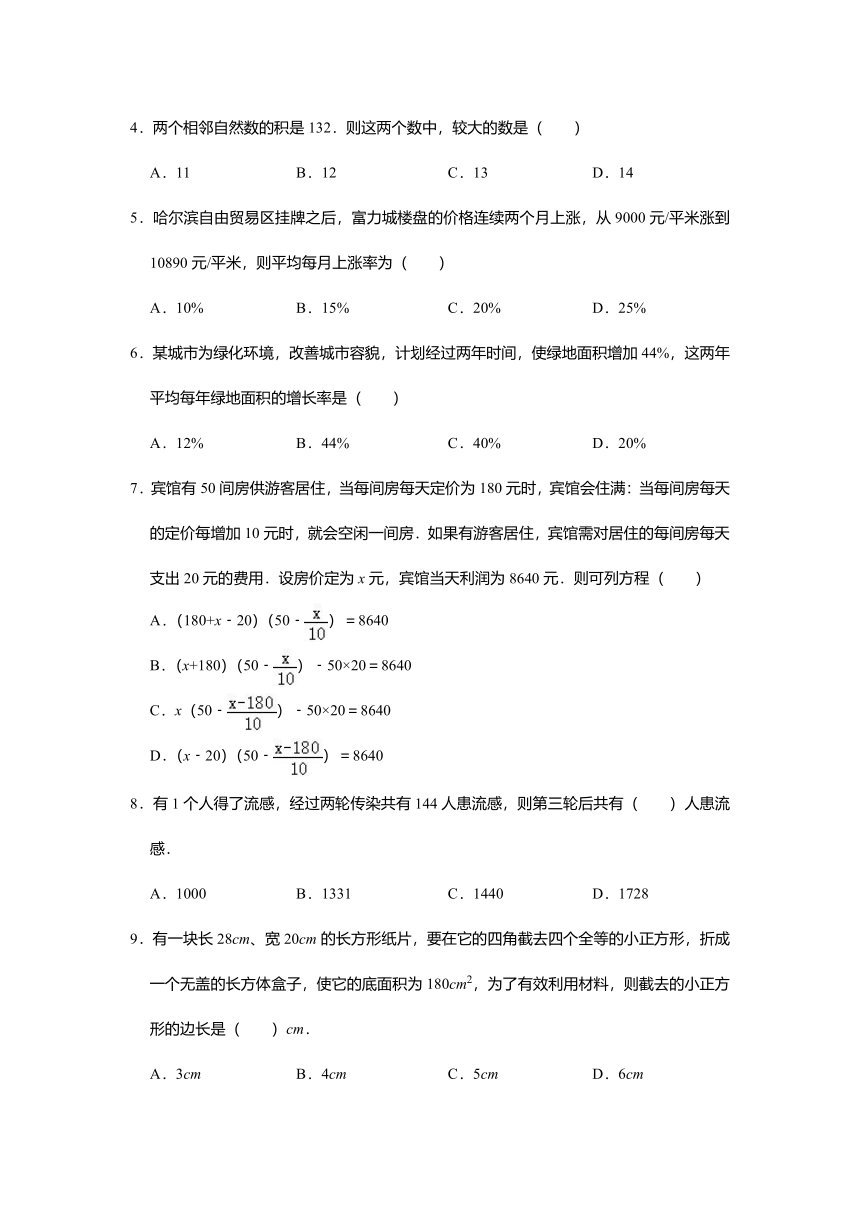 4．两个相邻自然数的积是 132．则这两个数中，较大的数是（　　）

A．11　　B．12　　C．13　　D．14

5．哈尔滨自由贸易区挂牌之后，富力城楼盘的价格连续两个月上涨，从 9000 元/平米涨到 10890 元/平米，则平均每月上涨率为（　　）

A．10%　　B．15%　　C．20%　　D．25%

6．某城市为绿化环境，改善城市容貌，计划经过两年时间，使绿地面积增加 44%，这两年平均每年绿地面积的增长率是（　　）

A．12%　　B．44%　　C．40%　　D．20%

7．宾馆有 50 间房供游客居住，当每间房每天定价为 180 元时，宾馆会住满：当每间房每天的定价每增加 10 元时，就会空闲一间房．如果有游客居住，宾馆需对居住的每间房每天支出 20 元的费用．设房价定为 $x$ 元，宾馆当天利润为 8640 元．则可列方程（　　）

A．$(180+x-20)(50-\frac{x}{10})=8640$

B．$(x+180)(50-\frac{x}{10})-50\times20=8640$

C．$x(50-\frac{x-180}{10})-50\times20=8640$

D．$(x-20)(50-\frac{x-180}{10})=8640$

8．有 1 个人得了流感，经过两轮传染共有 144 人患流感，则第三轮后共有（　　）人患流感．

A．1000　　B．1331　　C．1440　　D．1728

9．有一块长 28$cm$、宽 20$cm$ 的长方形纸片，要在它的四角截去四个全等的小正方形，折成一个无盖的长方体盒子，使它的底面积为 180$cm^2$，为了有效利用材料，则截去的小正方形的边长是（　　）$cm$．

A．3$cm$　　B．4$cm$　　C．5$cm$　　D．6$cm$